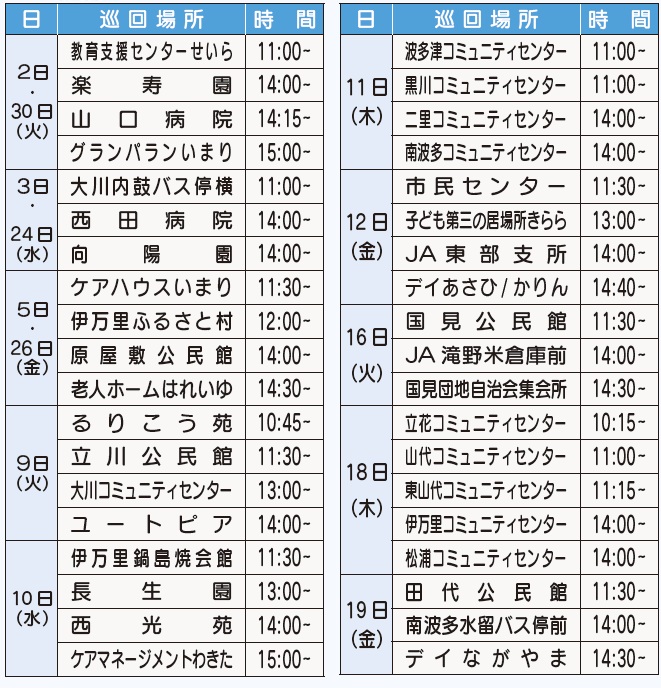 | 日 | 巡回場所 | 時間 |
|---|---|---|
| 2日・30日(火) | 教育支援センターせいら | 11:00~ |
| | 楽寿園 | 14:00~ |
| | 山口病院 | 14:15~ |
| | グランパランいまり | 15:00~ |
| 3日・24日(水) | 大川内鼓バス停横 | 11:00~ |
| | 西田病院 | 14:00~ |
| | 向陽園 | 14:00~ |
| 5日・26日(金) | ケアハウスいまり | 11:30~ |
| | 伊万里ふるさと村 | 12:00~ |
| | 原屋敷公民館 | 14:00~ |
| | 老人ホームはれいゆ | 14:30~ |
| 9日(火) | るりこう苑 | 10:45~ |
| | 立川公民館 | 11:30~ |
| | 大川コミュニティセンター | 13:00~ |
| | ユートピア | 14:00~ |
| 10日(水) | 伊万里鍋島焼会館 | 11:30~ |
| | 長生園 | 13:00~ |
| | 西光苑 | 14:00~ |
| | ケアマネージメントわきた | 15:00~ |

| 日 | 巡回場所 | 時間 |
|---|---|---|
| 11日(木) | 波多津コミュニティセンター | 11:00~ |
| | 黒川コミュニティセンター | 11:00~ |
| | 二里コミュニティセンター | 14:00~ |
| | 南波多コミュニティセンター | 14:00~ |
| 12日(金) | 市民センター | 11:30~ |
| | 子ども第三の居場所きらら | 13:00~ |
| | JA東部支所 | 14:00~ |
| | デイあさひ/かりん | 14:40~ |
| 16日(火) | 国見公民館 | 11:30~ |
| | JA滝野米倉庫前 | 14:00~ |
| | 国見団地自治会集会所 | 14:30~ |
| 18日(木) | 立花コミュニティセンター | 10:15~ |
| | 山代コミュニティセンター | 11:00~ |
| | 東山代コミュニティセンター | 11:15~ |
| | 伊万里コミュニティセンター | 14:00~ |
| | 松浦コミュニティセンター | 14:00~ |
| 19日(金) | 田代公民館 | 11:30~ |
| | 南波多水留バス停前 | 14:00~ |
| | デイながやま | 14:30~ |